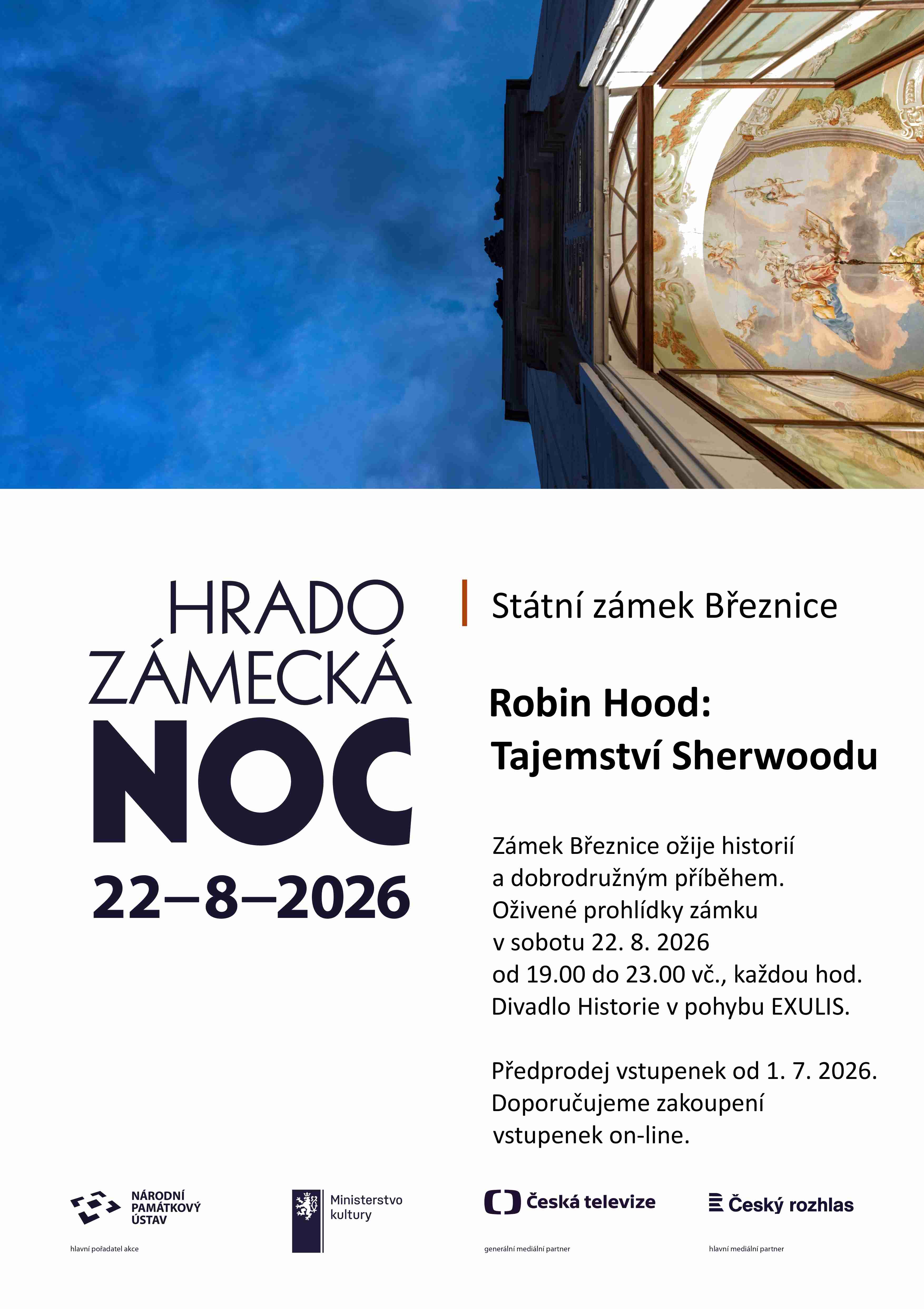 HRADO
ZÁMECKÁ
NOC
22–8–2026

Státní zámek Březnice

Robin Hood:
Tajemství Sherwoodu

Zámek Březnice ožije historií a dobrodružným příběhem. Oživené prohlídky zámku v sobotu 22. 8. 2026 od 19.00 do 23.00 vč., každou hod. Divadlo Historie v pohybu EXULIS.

Předprodej vstupenek od 1. 7. 2026. Doporučujeme zakoupení vstupenek on-line.

NÁRODNÍ PAMÁTKOVÝ ÚSTAV
hlavní pořadatel akce

Ministerstvo kultury

Česká televize
generální mediální partner

Český rozhlas
hlavní mediální partner